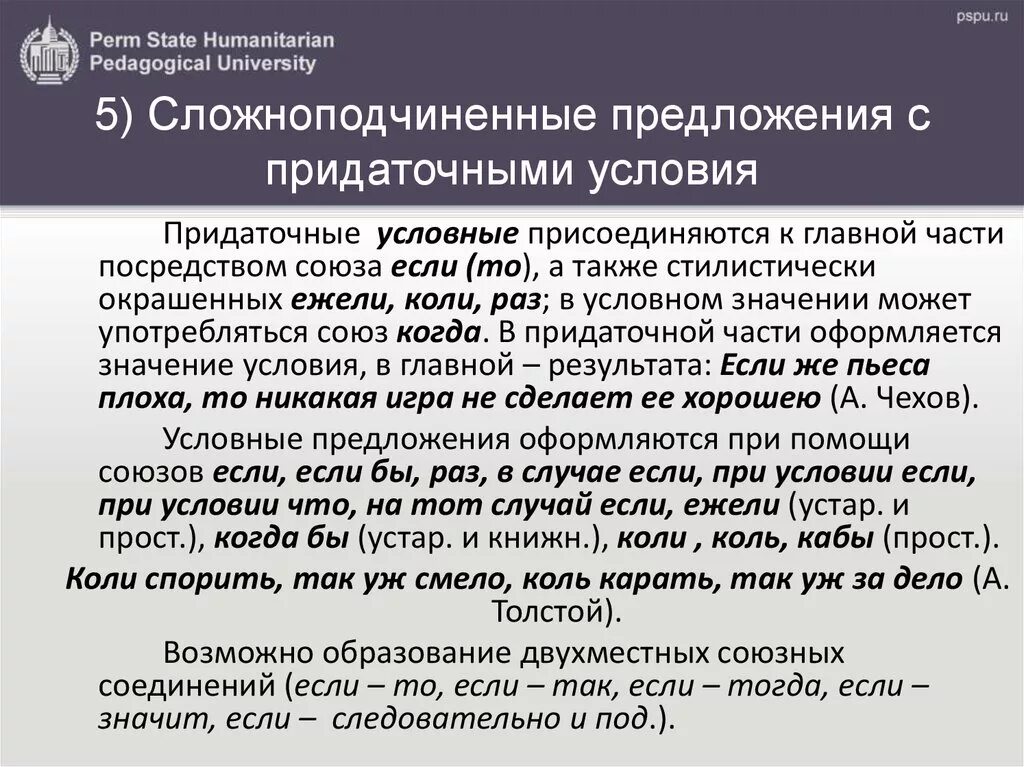 Perm State Humanitarian Pedagogical University

pspu.ru

5) Сложноподчиненные предложения с придаточными условия

Придаточные условные присоединяются к главной части посредством союза если (то), а также стилистически окрашенных ежели, коли, раз; в условном значении может употребляться союз когда. В придаточной части оформляется значение условия, в главной – результата: Если же пьеса плоха, то никакая игра не сделает ее хорошею (А. Чехов).

Условные предложения оформляются при помощи союзов если, если бы, раз, в случае если, при условии если, при условии что, на тот случай если, ежели (устар. и прост.), когда бы (устар. и книжн.), коли , коль, кабы (прост.).

Коли спорить, так уж смело, коль карать, так уж за дело (А. Толстой).

Возможно образование двухместных союзных соединений (если – то, если – так, если – тогда, если – значит, если – следовательно и под.).